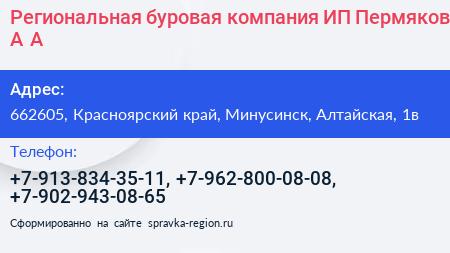 Региональная буровая компания ИП Пермяков А А

Адрес:
662605, Красноярский край, Минусинск, Алтайская, 1в

Телефон:
+7-913-834-35-11, +7-962-800-08-08, +7-902-943-08-65

Сформированно на сайте spravka-region.ru